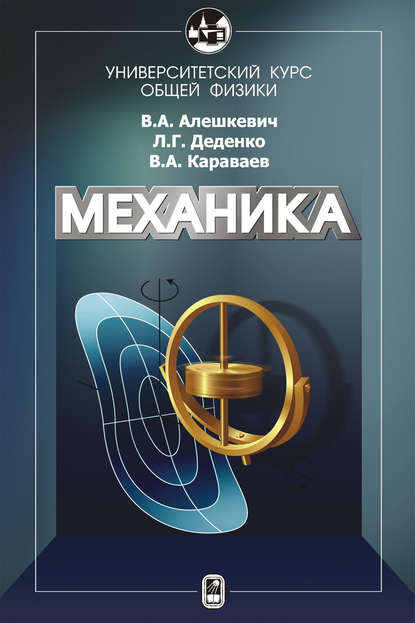 УНИВЕРСИТЕТСКИЙ КУРС
ОБЩЕЙ ФИЗИКИ

В.А. Алешкевич
Л.Г. Деденко
В.А. Караваев

МЕХАНИКА